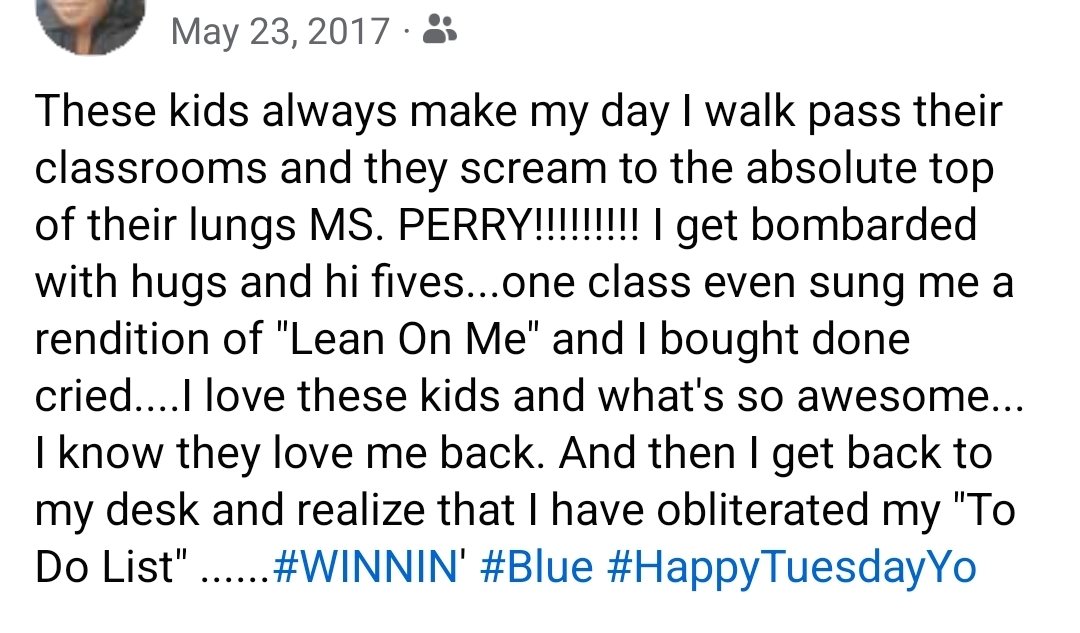 May 23, 2017 ·

These kids always make my day I walk pass their classrooms and they scream to the absolute top of their lungs MS. PERRY!!!!!!!!! I get bombarded with hugs and hi fives...one class even sung me a rendition of "Lean On Me" and I bought done cried....I love these kids and what's so awesome... I know they love me back. And then I get back to my desk and realize that I have obliterated my "To Do List" ......#WINNIN' #Blue #HappyTuesdayYo